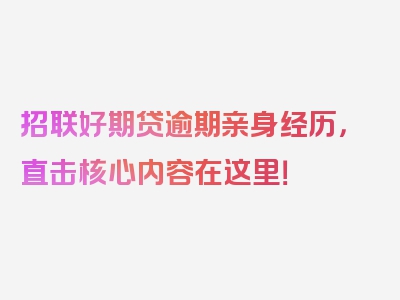 招联好期贷逾期亲身经历，直击核心内容在这里！